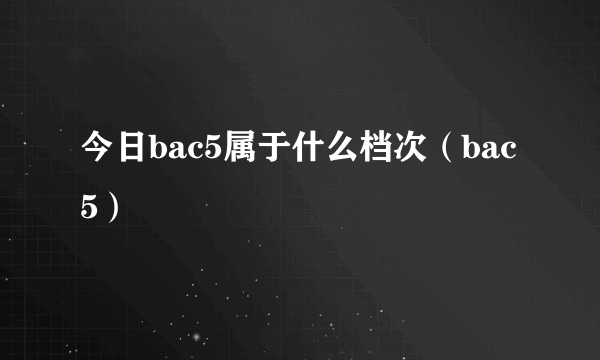 今日bac5属于什么档次（bac5）